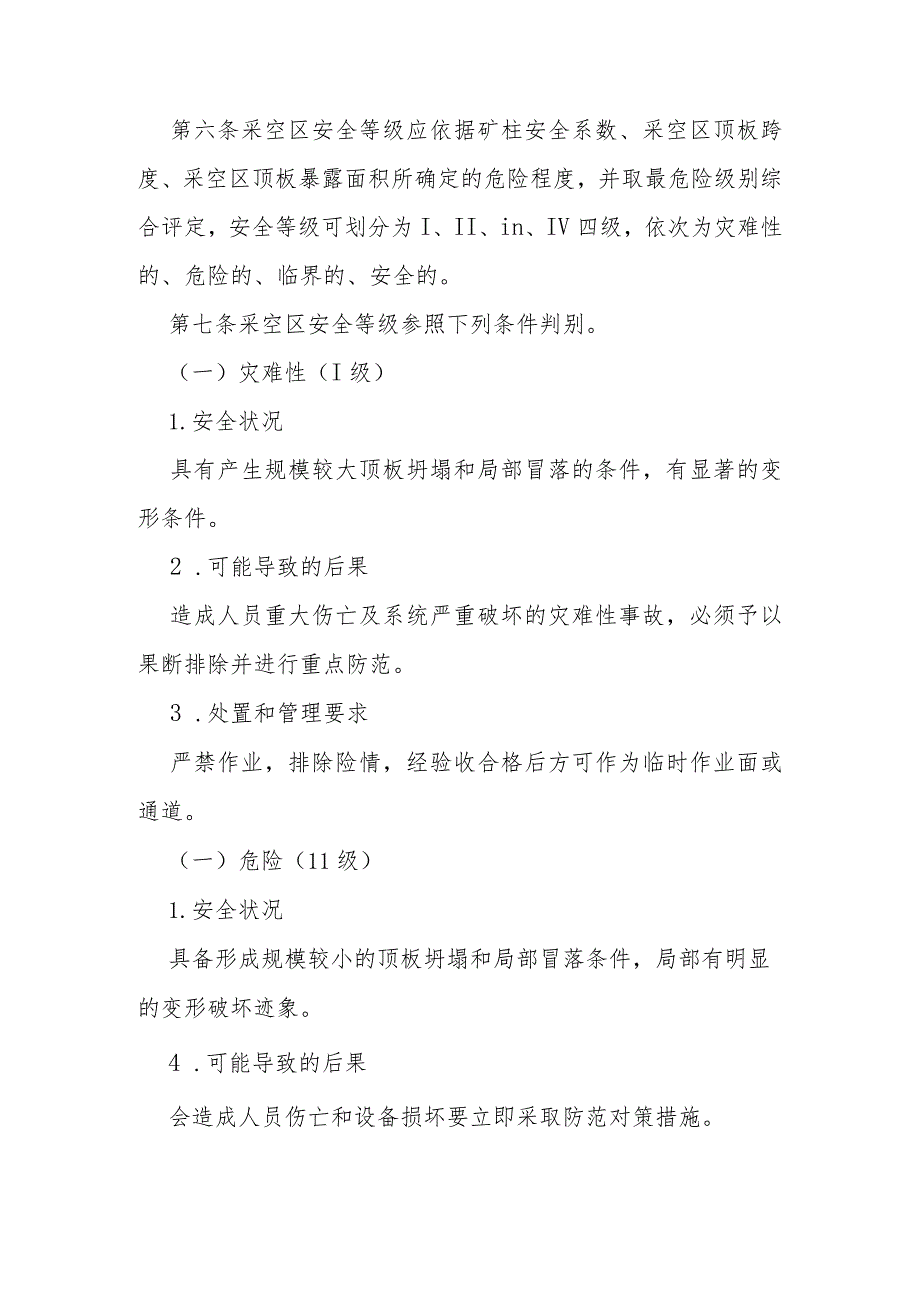 第六条采空区安全等级应依据矿柱安全系数、采空区顶板跨度、采空区顶板暴露面积所确定的危险程度，并取最危险级别综合评定，安全等级可划分为I、II、in、IV四级，依次为灾难性的、危险的、临界的、安全的。

第七条采空区安全等级参照下列条件判别。

（一）灾难性（I级）

1.安全状况

具有产生规模较大顶板坍塌和局部冒落的条件，有显著的变形条件。

2．可能导致的后果

造成人员重大伤亡及系统严重破坏的灾难性事故，必须予以果断排除并进行重点防范。

3．处置和管理要求

严禁作业，排除险情，经验收合格后方可作为临时作业面或通道。

（一）危险（11级）

1.安全状况

具备形成规模较小的顶板坍塌和局部冒落条件，局部有明显的变形破坏迹象。

4．可能导致的后果

会造成人员伤亡和设备损坏要立即采取防范对策措施。